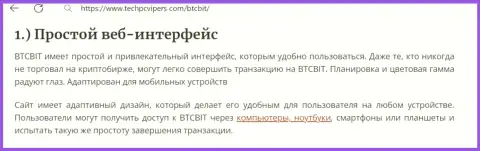 https://www.techpcvipers.com/btcbit/

1.) Простой веб-интерфейс

BTCBIT имеет простой и привлекательный интерфейс, которым удобно пользоваться. Даже те, кто никогда не торговал на криптобирже, могут легко совершить транзакцию на BTCBIT. Планировка и цветовая гамма радуют глаз. Адаптирован для мобильных устройств

Сайт имеет адаптивный дизайн, который делает его удобным для пользователя на любом устройстве. Пользователи могут получить доступ к BTCBIT через компьютеры, ноутбуки, смартфоны или планшеты и испытать такую же простоту завершения транзакции.